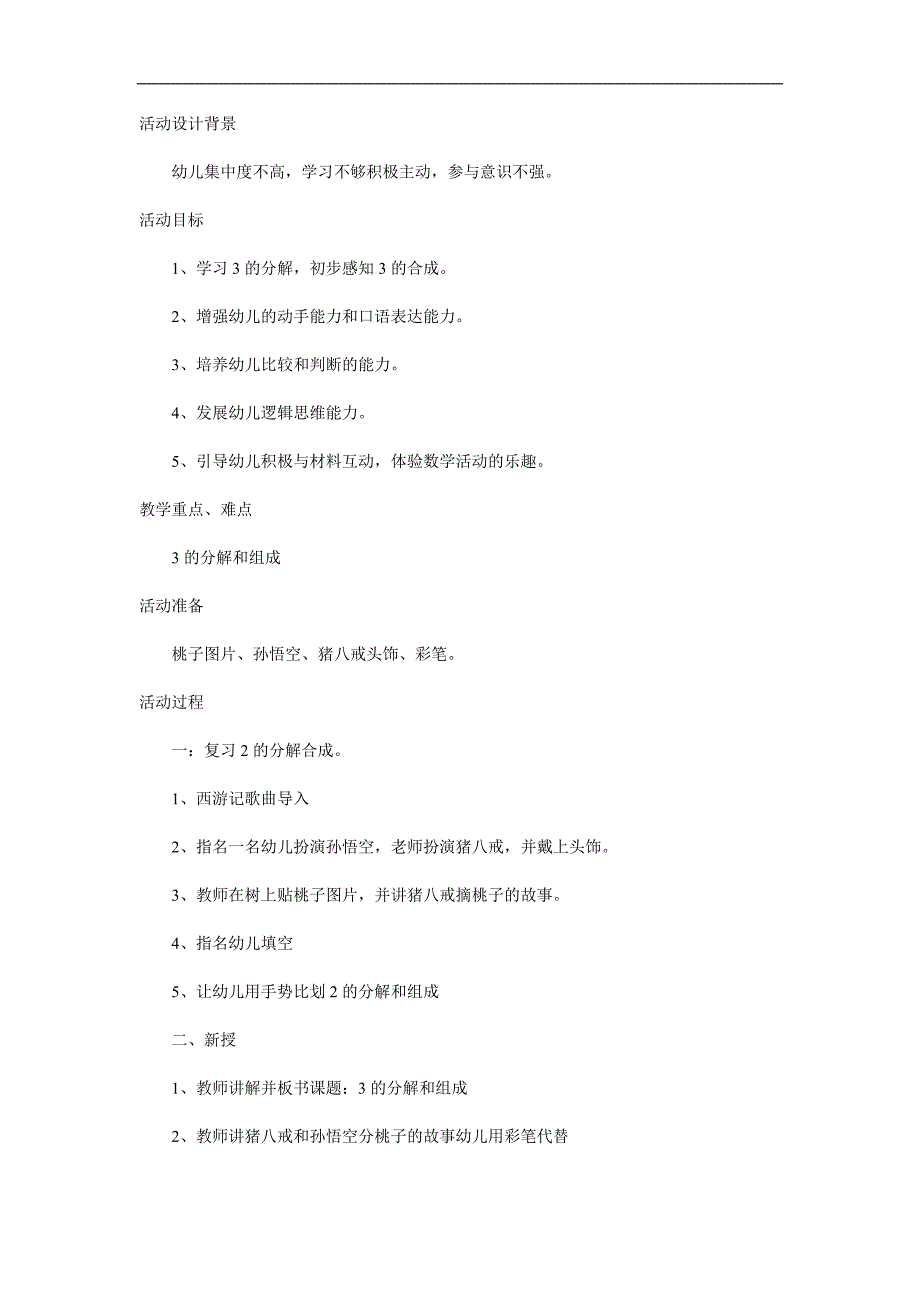 活动设计背景

幼儿集中度不高，学习不够积极主动，参与意识不强。

活动目标

1、学习 3 的分解，初步感知 3 的合成。

2、增强幼儿的动手能力和口语表达能力。

3、培养幼儿比较和判断的能力。

4、发展幼儿逻辑思维能力。

5、引导幼儿积极与材料互动，体验数学活动的乐趣。

教学重点、难点

3 的分解和组成

活动准备

桃子图片、孙悟空、猪八戒头饰、彩笔。

活动过程

一：复习 2 的分解合成。

1、西游记歌曲导入

2、指名一名幼儿扮演孙悟空，老师扮演猪八戒，并戴上头饰。

3、教师在树上贴桃子图片，并讲猪八戒摘桃子的故事。

4、指名幼儿填空

5、让幼儿用手势比划 2 的分解和组成

二、新授

1、教师讲解并板书课题：3 的分解和组成

2、教师讲猪八戒和孙悟空分桃子的故事幼儿用彩笔代替